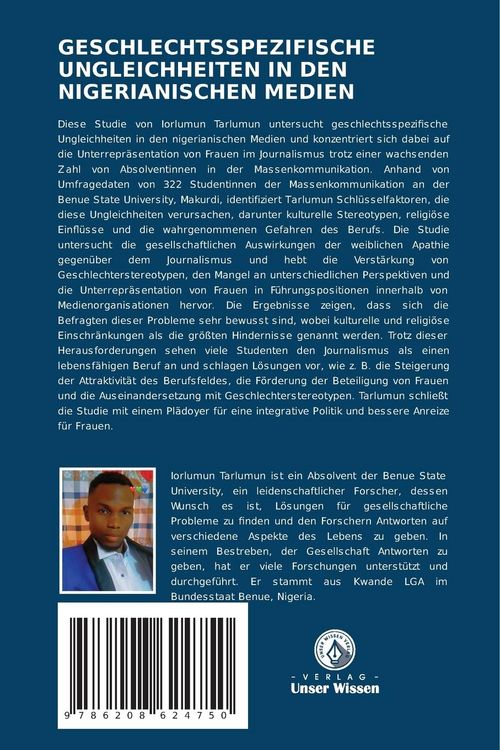 GESCHLECHTSSPEZIFISCHE UNGLEICHHEITEN IN DEN NIGERIANISCHEN MEDIEN

Diese Studie von Iorlumun Tarlumun untersucht geschlechtsspezifische Ungleichheiten in den nigerianischen Medien und konzentriert sich dabei auf die Unterrepräsentation von Frauen im Journalismus trotz einer wachsenden Zahl von Absolventinnen in der Massenkommunikation. Anhand von Umfragedaten von 322 Studentinnen der Massenkommunikation an der Benue State University, Makurdi, identifiziert Tarlumun Schlüsselfaktoren, die diese Ungleichheiten verursachen, darunter kulturelle Stereotypen, religiöse Einflüsse und die wahrgenommenen Gefahren des Berufs. Die Studie untersucht die gesellschaftlichen Auswirkungen der weiblichen Apathie gegenüber dem Journalismus und hebt die Verstärkung von Geschlechterstereotypen, den Mangel an unterschiedlichen Perspektiven und die Unterrepräsentation von Frauen in Führungspositionen innerhalb von Medienorganisationen hervor. Die Ergebnisse zeigen, dass sich die Befragten dieser Probleme sehr bewusst sind, wobei kulturelle und religiöse Einschränkungen als die größten Hindernisse genannt werden. Trotz dieser Herausforderungen sehen viele Studenten den Journalismus als einen lebensfähigen Beruf an und schlagen Lösungen vor, wie z. B. die Steigerung der Attraktivität des Berufsfeldes, die Förderung der Beteiligung von Frauen und die Auseinandersetzung mit Geschlechterstereotypen. Tarlumun schließt die Studie mit einem Plädoyer für eine integrative Politik und bessere Anreize für Frauen.

Iorlumun Tarlumun ist ein Absolvent der Benue State University, ein leidenschaftlicher Forscher, dessen Wunsch es ist, Lösungen für gesellschaftliche Probleme zu finden und den Forschern Antworten auf verschiedene Aspekte des Lebens zu geben. In seinem Bestreben, der Gesellschaft Antworten zu geben, hat er viele Forschungen unterstützt und durchgeführt. Er stammt aus Kwande LGA im Bundesstaat Benue, Nigeria.

9 786208 624750

UNSER WISSEN VERLAG
- VERLAG -
Unser Wissen